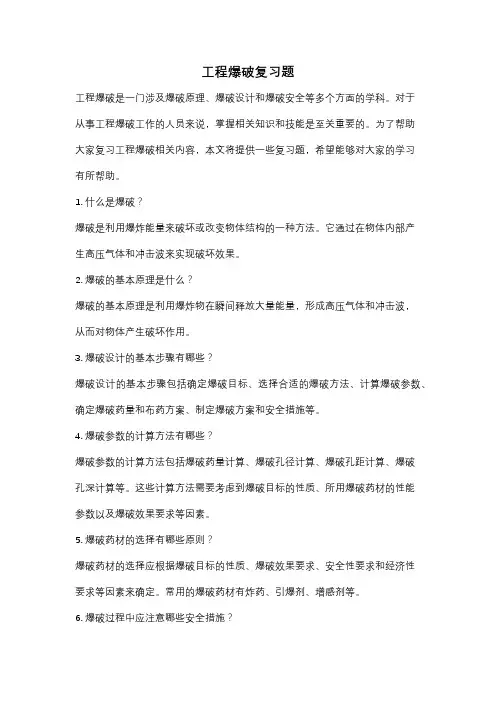 工程爆破复习题

工程爆破是一门涉及爆破原理、爆破设计和爆破安全等多个方面的学科。对于从事工程爆破工作的人员来说，掌握相关知识和技能是至关重要的。为了帮助大家复习工程爆破相关内容，本文将提供一些复习题，希望能够对大家的学习有所帮助。

1. 什么是爆破？

爆破是利用爆炸能量来破坏或改变物体结构的一种方法。它通过在物体内部产生高压气体和冲击波来实现破坏效果。

2. 爆破的基本原理是什么？

爆破的基本原理是利用爆炸物在瞬间释放大量能量，形成高压气体和冲击波，从而对物体产生破坏作用。

3. 爆破设计的基本步骤有哪些？

爆破设计的基本步骤包括确定爆破目标、选择合适的爆破方法、计算爆破参数、确定爆破药量和布药方案、制定爆破方案和安全措施等。

4. 爆破参数的计算方法有哪些？

爆破参数的计算方法包括爆破药量计算、爆破孔径计算、爆破孔距计算、爆破孔深计算等。这些计算方法需要考虑到爆破目标的性质、所用爆破药材的性能参数以及爆破效果要求等因素。

5. 爆破药材的选择有哪些原则？

爆破药材的选择应根据爆破目标的性质、爆破效果要求、安全性要求和经济性要求等因素来确定。常用的爆破药材有炸药、引爆剂、增感剂等。

6. 爆破过程中应注意哪些安全措施？